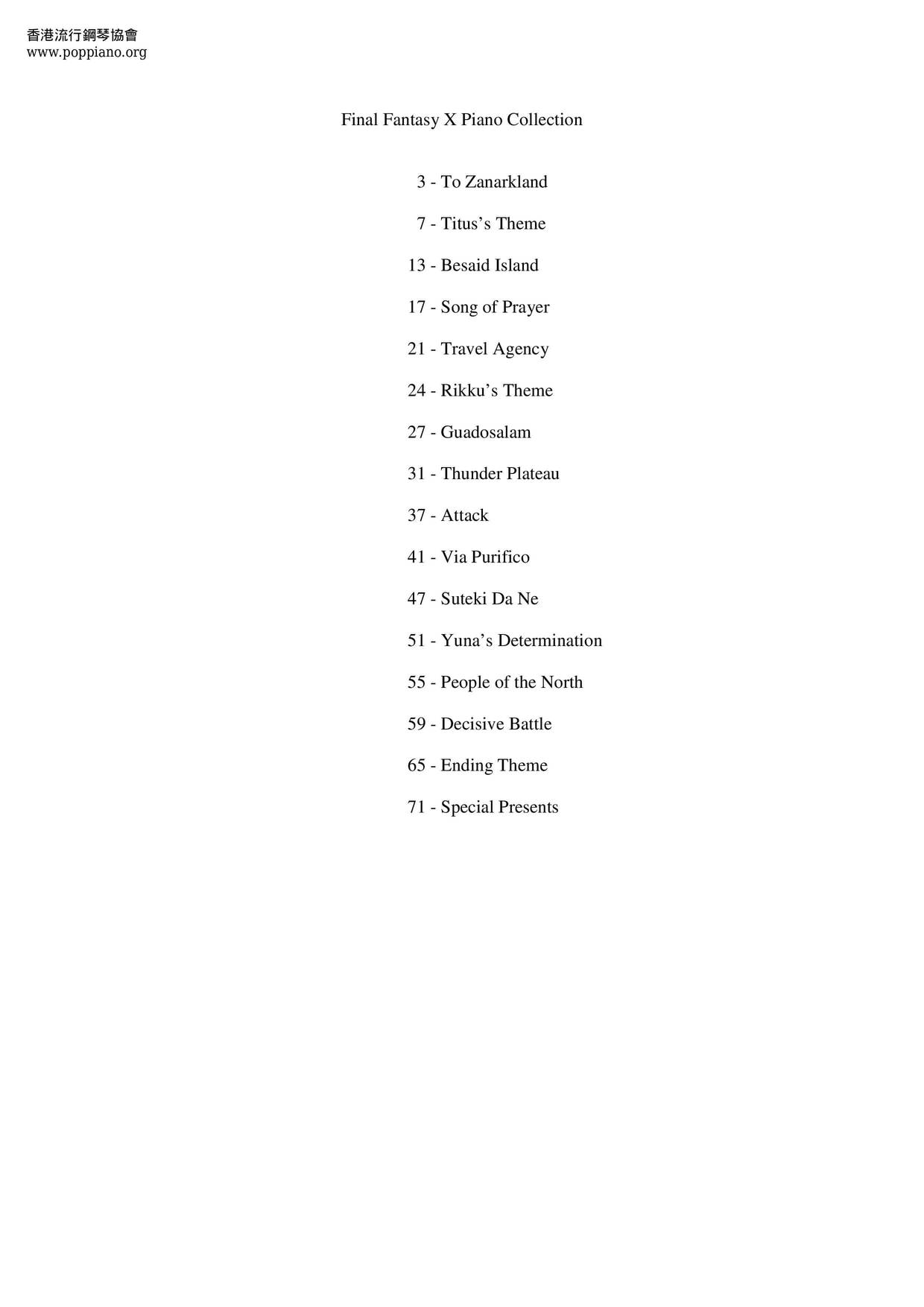 香港流行鋼琴協會
www.poppiano.org

Final Fantasy X Piano Collection

3 - To Zanarkland

7 - Titus’s Theme

13 - Besaid Island

17 - Song of Prayer

21 - Travel Agency

24 - Rikku’s Theme

27 - Guadosalam

31 - Thunder Plateau

37 - Attack

41 - Via Purifico

47 - Suteki Da Ne

51 - Yuna’s Determination

55 - People of the North

59 - Decisive Battle

65 - Ending Theme

71 - Special Presents